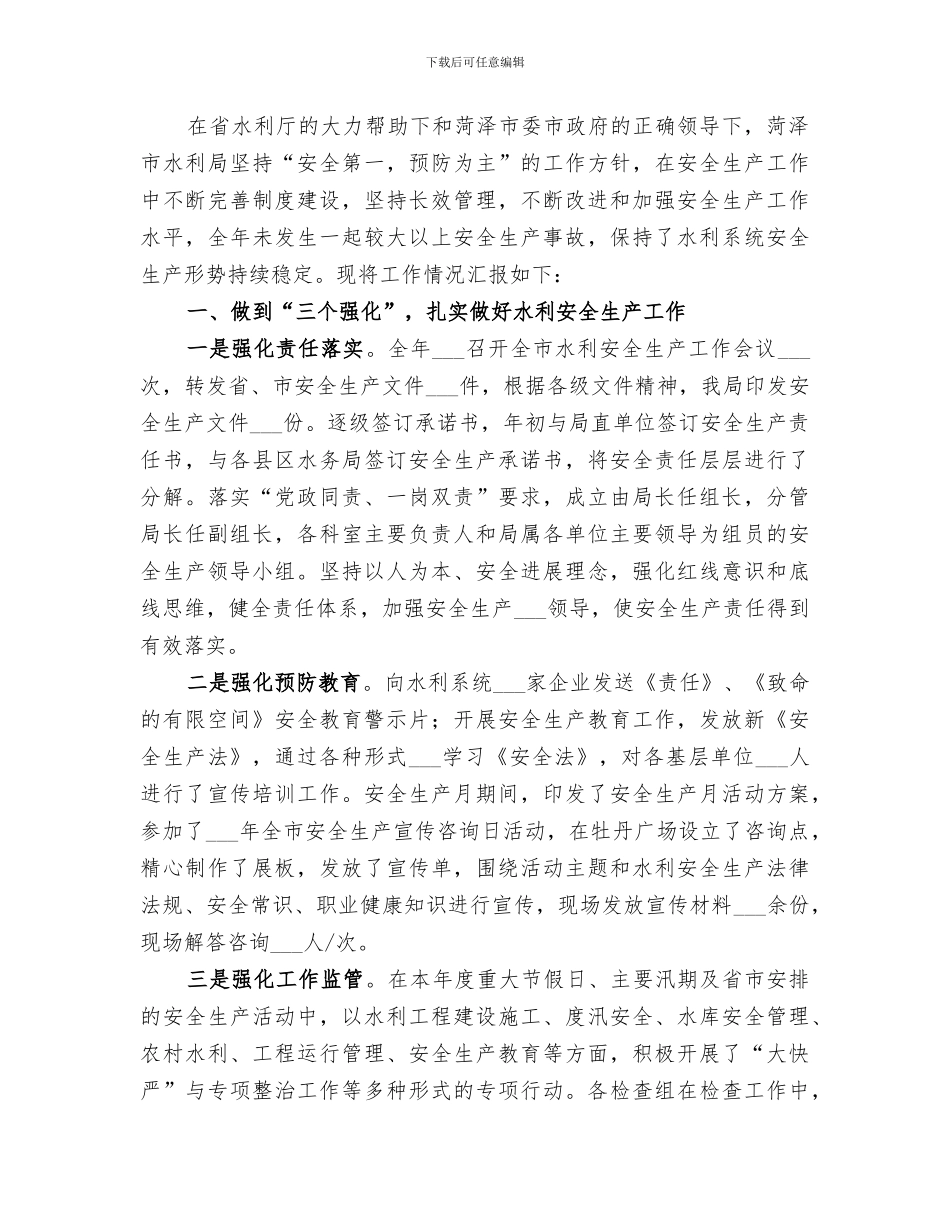 下载后可任意编辑

在省水利厅的大力帮助下和菏泽市委市政府的正确领导下，菏泽市水利局坚持“安全第一，预防为主”的工作方针，在安全生产工作中不断完善制度建设，坚持长效管理，不断改进和加强安全生产工作水平，全年未发生一起较大以上安全生产事故，保持了水利系统安全生产形势持续稳定。现将工作情况汇报如下：

一、做到“三个强化”，扎实做好水利安全生产工作

一是强化责任落实。全年___召开全市水利安全生产工作会议___次，转发省、市安全生产文件___件，根据各级文件精神，我局印发安全生产文件___份。逐级签订承诺书，年初与局直单位签订安全生产责任书，与各县区水务局签订安全生产承诺书，将安全责任层层进行了分解。落实“党政同责、一岗双责”要求，成立由局长任组长，分管局长任副组长，各科室主要负责人和局属各单位主要领导为组员的安全生产领导小组。坚持以人为本、安全进展理念，强化红线意识和底线思维，健全责任体系，加强安全生产___领导，使安全生产责任得到有效落实。

二是强化预防教育。向水利系统___家企业发送《责任》、《致命的有限空间》安全教育警示片；开展安全生产教育工作，发放新《安全生产法》，通过各种形式___学习《安全法》，对各基层单位___人进行了宣传培训工作。安全生产月期间，印发了安全生产月活动方案，参加了___年全市安全生产宣传咨询日活动，在牡丹广场设立了咨询点，精心制作了展板，发放了宣传单，围绕活动主题和水利安全生产法律法规、安全常识、职业健康知识进行宣传，现场发放宣传材料___余份，现场解答咨询___人/次。

三是强化工作监管。在本年度重大节假日、主要汛期及省市安排的安全生产活动中，以水利工程建设施工、度汛安全、水库安全管理、农村水利、工程运行管理、安全生产教育等方面，积极开展了“大快严”与专项整治工作等多种形式的专项行动。各检查组在检查工作中，